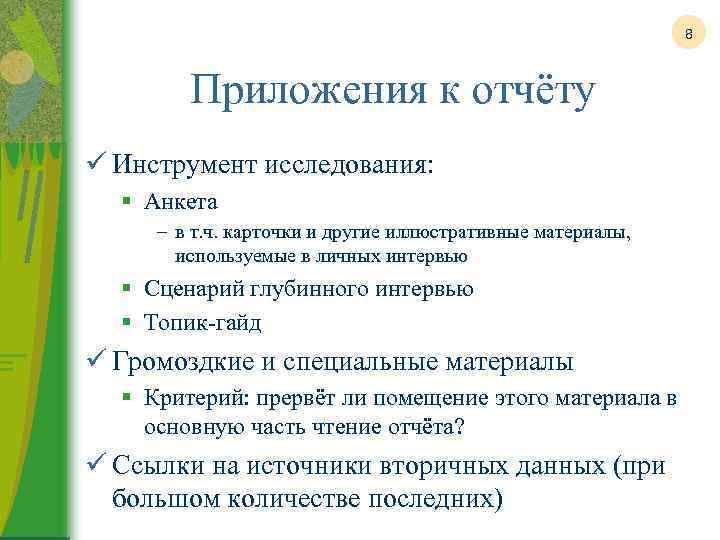 8

Приложения к отчёту

✓ Инструмент исследования:
▪ Анкета
– в т.ч. карточки и другие иллюстративные материалы, используемые в личных интервью
▪ Сценарий глубинного интервью
▪ Топик-гайд
✓ Громоздкие и специальные материалы
▪ Критерий: прервёт ли помещение этого материала в основную часть чтение отчёта?
✓ Ссылки на источники вторичных данных (при большом количестве последних)